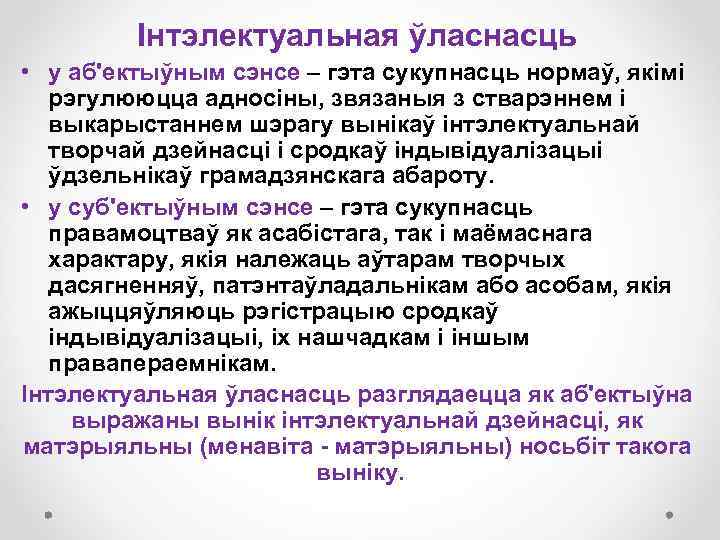 Інтэлектуальная ўласнасць

• у аб'ектыўным сэнсе – гэта сукупнасць нормаў, якімі рэгулююцца адносіны, звязаныя з стварэннем і выкарыстаннем шэрагу вынікаў інтэлектуальнай творчай дзейнасці і сродкаў індывідуалізацыі ўдзельнікаў грамадзянскага абароту.

• у суб'ектыўным сэнсе – гэта сукупнасць правамоцтваў як асабістага, так і маёмаснага характару, якія належаць аўтарам творчых дасягненняў, патэнтаўладальнікам або асобам, якія ажыццяўляюць рэгістрацыю сродкаў індывідуалізацыі, іх нашчадкам і іншым правапераемнікам.

Інтэлектуальная ўласнасць разглядаецца як аб'ектыўна выражаны вынік інтэлектуальнай дзейнасці, як матэрыяльны (менавіта - матэрыяльны) носьбіт такога выніку.